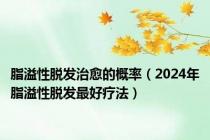 脂溢性脱发治愈的概率（2024年脂溢性脱发最好疗法）